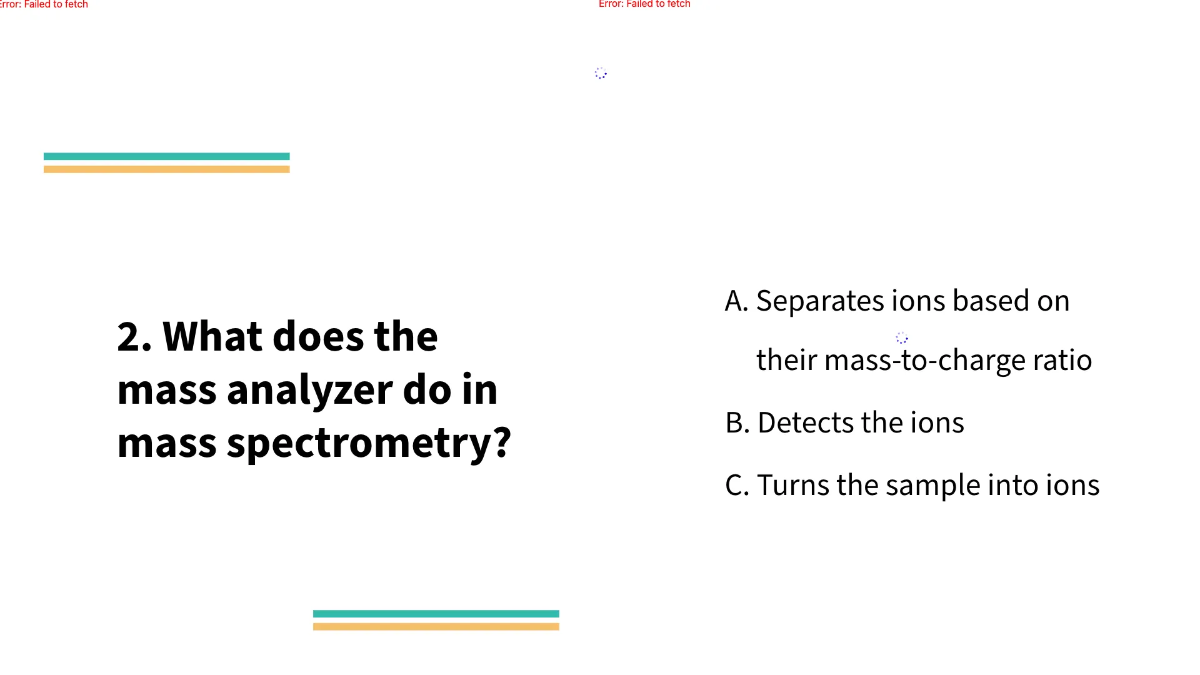 Error: Failed to fetch

Error: Failed to fetch

2. What does the mass analyzer do in mass spectrometry?

A. Separates ions based on their mass-to-charge ratio

B. Detects the ions

C. Turns the sample into ions